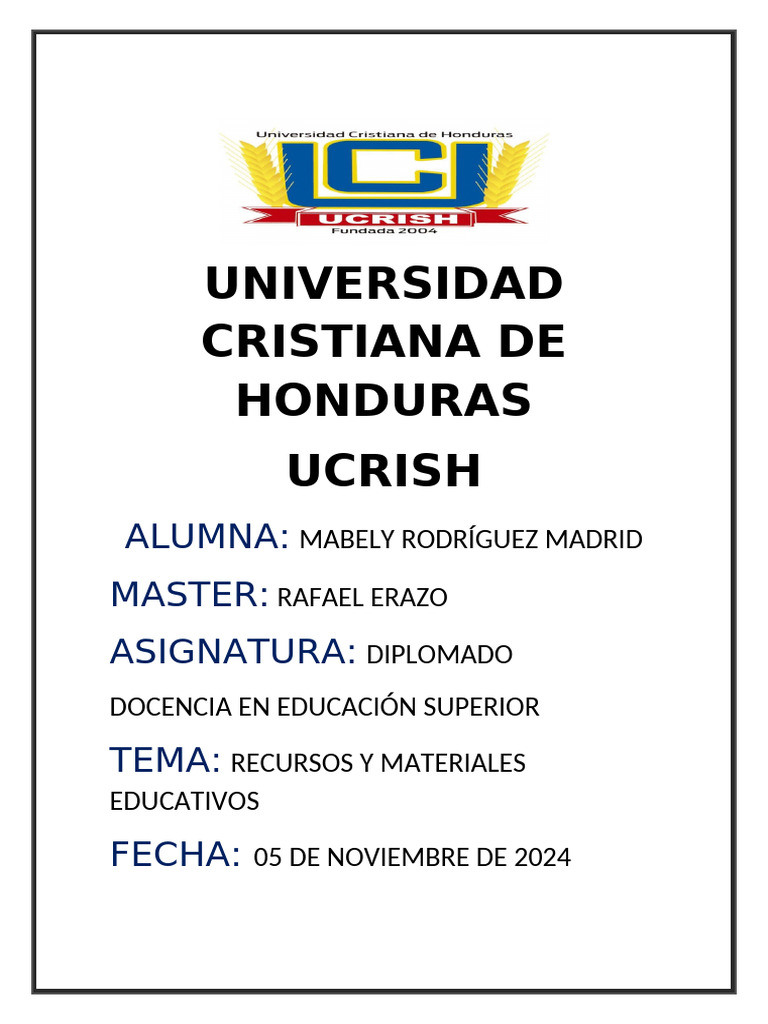 Universidad Cristiana de Honduras
UCI
UCRISH
Fundada 2004

UNIVERSIDAD CRISTIANA DE HONDURAS

UCRISH

ALUMNA: MABELY RODRÍGUEZ MADRID

MASTER: RAFAEL ERAZO

ASIGNATURA: DIPLOMADO

DOCENCIA EN EDUCACIÓN SUPERIOR

TEMA: RECURSOS Y MATERIALES EDUCATIVOS

FECHA: 05 DE NOVIEMBRE DE 2024